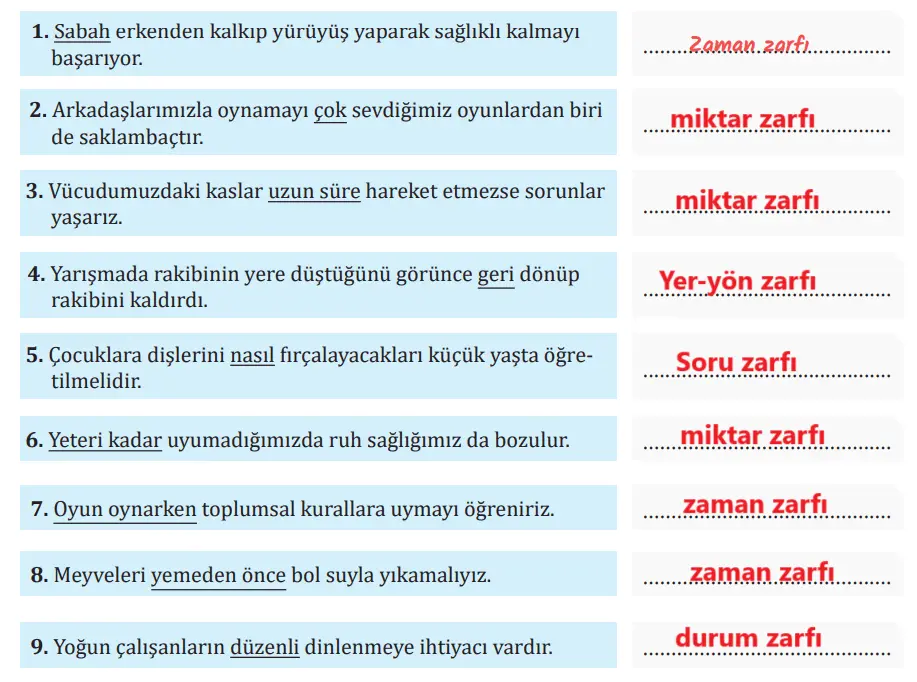 **1.** Sabah erkenden kalkıp yürüyüş yaparak sağlıklı kalmayı başarıyor. Zaman zarfı

**2.** Arkadaşlarımızla oynamayı çok sevdiğimiz oyunlardan biri de saklambaçtır. miktar zarfı

**3.** Vücudumuzdaki kaslar uzun süre hareket etmezse sorunlar yaşarız. miktar zarfı

**4.** Yarışmada rakibinin yere düştüğünü görünce geri dönüp rakibini kaldırdı. Yer-yön zarfı

**5.** Çocuklara dişlerini nasıl fırçalayacakları küçük yaşta öğretilmelidir. Soru zarfı

**6.** Yeteri kadar uyumadığımızda ruh sağlığımız da bozulur. miktar zarfı

**7.** Oyun oynarken toplumsal kurallara uymayı öğreniriz. zaman zarfı

**8.** Meyveleri yemeden önce bol suyla yıkamalıyız. zaman zarfı

**9.** Yoğun çalışanların düzenli dinlenmeye ihtiyacı vardır. durum zarfı